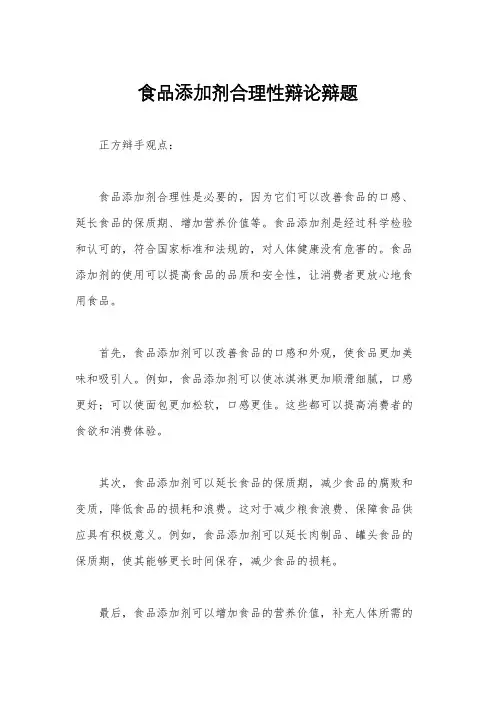 食品添加剂合理性辩论辩题

正方辩手观点：

食品添加剂合理性是必要的，因为它们可以改善食品的口感、延长食品的保质期、增加营养价值等。食品添加剂是经过科学检验和认可的，符合国家标准和法规的，对人体健康没有危害的。食品添加剂的使用可以提高食品的品质和安全性，让消费者更放心地食用食品。

首先，食品添加剂可以改善食品的口感和外观，使食品更加美味和吸引人。例如，食品添加剂可以使冰淇淋更加顺滑细腻，口感更好；可以使面包更加松软，口感更佳。这些都可以提高消费者的食欲和消费体验。

其次，食品添加剂可以延长食品的保质期，减少食品的腐败和变质，降低食品的损耗和浪费。这对于减少粮食浪费、保障食品供应具有积极意义。例如，食品添加剂可以延长肉制品、罐头食品的保质期，使其能够更长时间保存，减少食品的损耗。

最后，食品添加剂可以增加食品的营养价值，补充人体所需的